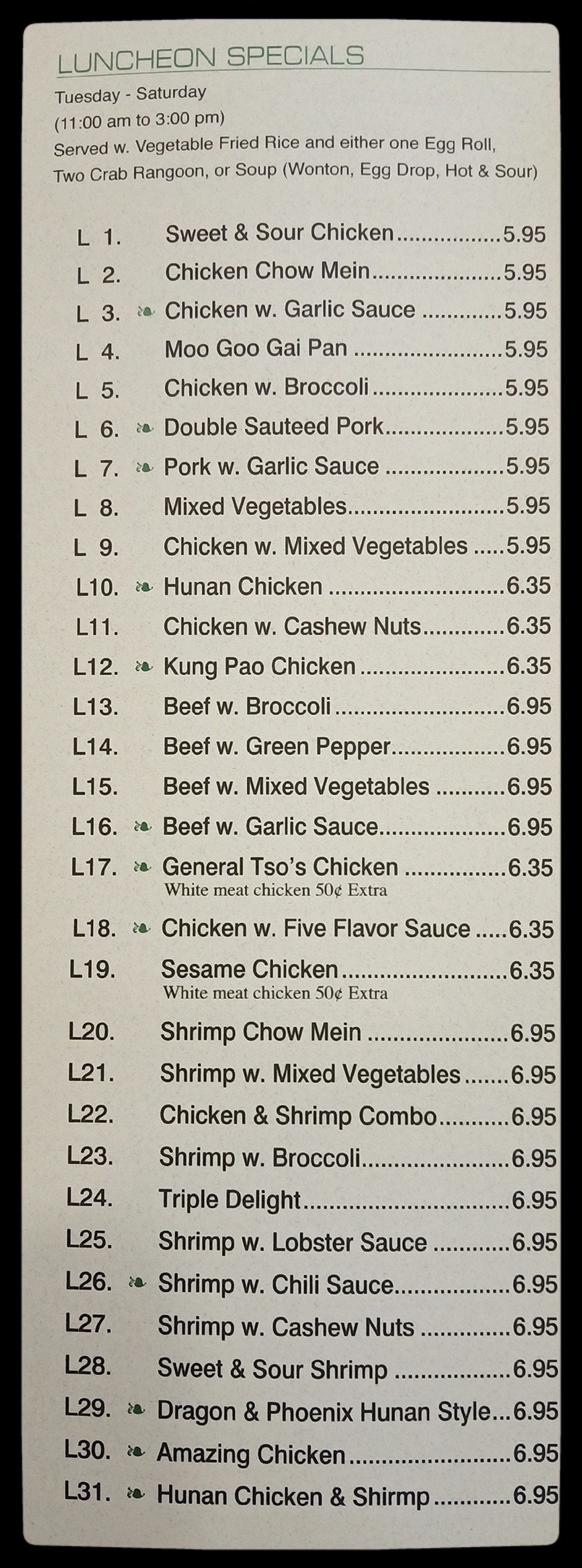 LUNCHEON SPECIALS

Tuesday - Saturday
(11:00 am to 3:00 pm)
Served w. Vegetable Fried Rice and either one Egg Roll, Two Crab Rangoon, or Soup (Wonton, Egg Drop, Hot & Sour)

L 1. Sweet & Sour Chicken 5.95
L 2. Chicken Chow Mein 5.95
L 3. ❧ Chicken w. Garlic Sauce 5.95
L 4. Moo Goo Gai Pan 5.95
L 5. Chicken w. Broccoli 5.95
L 6. ❧ Double Sauteed Pork 5.95
L 7. ❧ Pork w. Garlic Sauce 5.95
L 8. Mixed Vegetables 5.95
L 9. Chicken w. Mixed Vegetables 5.95
L10. ❧ Hunan Chicken 6.35
L11. Chicken w. Cashew Nuts 6.35
L12. ❧ Kung Pao Chicken 6.35
L13. Beef w. Broccoli 6.95
L14. Beef w. Green Pepper 6.95
L15. Beef w. Mixed Vegetables 6.95
L16. ❧ Beef w. Garlic Sauce 6.95
L17. ❧ General Tso's Chicken 6.35
White meat chicken 50¢ Extra
L18. ❧ Chicken w. Five Flavor Sauce 6.35
L19. Sesame Chicken 6.35
White meat chicken 50¢ Extra
L20. Shrimp Chow Mein 6.95
L21. Shrimp w. Mixed Vegetables 6.95
L22. Chicken & Shrimp Combo 6.95
L23. Shrimp w. Broccoli 6.95
L24. Triple Delight 6.95
L25. Shrimp w. Lobster Sauce 6.95
L26. ❧ Shrimp w. Chili Sauce 6.95
L27. Shrimp w. Cashew Nuts 6.95
L28. Sweet & Sour Shrimp 6.95
L29. ❧ Dragon & Phoenix Hunan Style 6.95
L30. ❧ Amazing Chicken 6.95
L31. ❧ Hunan Chicken & Shirmp 6.95